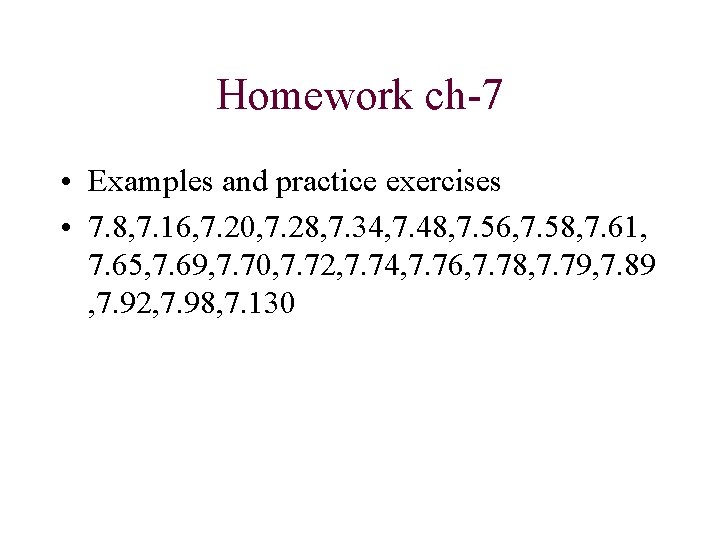 Homework ch-7

• Examples and practice exercises

• 7.8,7.16,7.20,7.28,7.34,7.48,7.56,7.58,7.61, 7.65,7.69,7.70,7.72,7.74,7.76,7.78,7.79,7.89 ,7.92,7.98,7.130